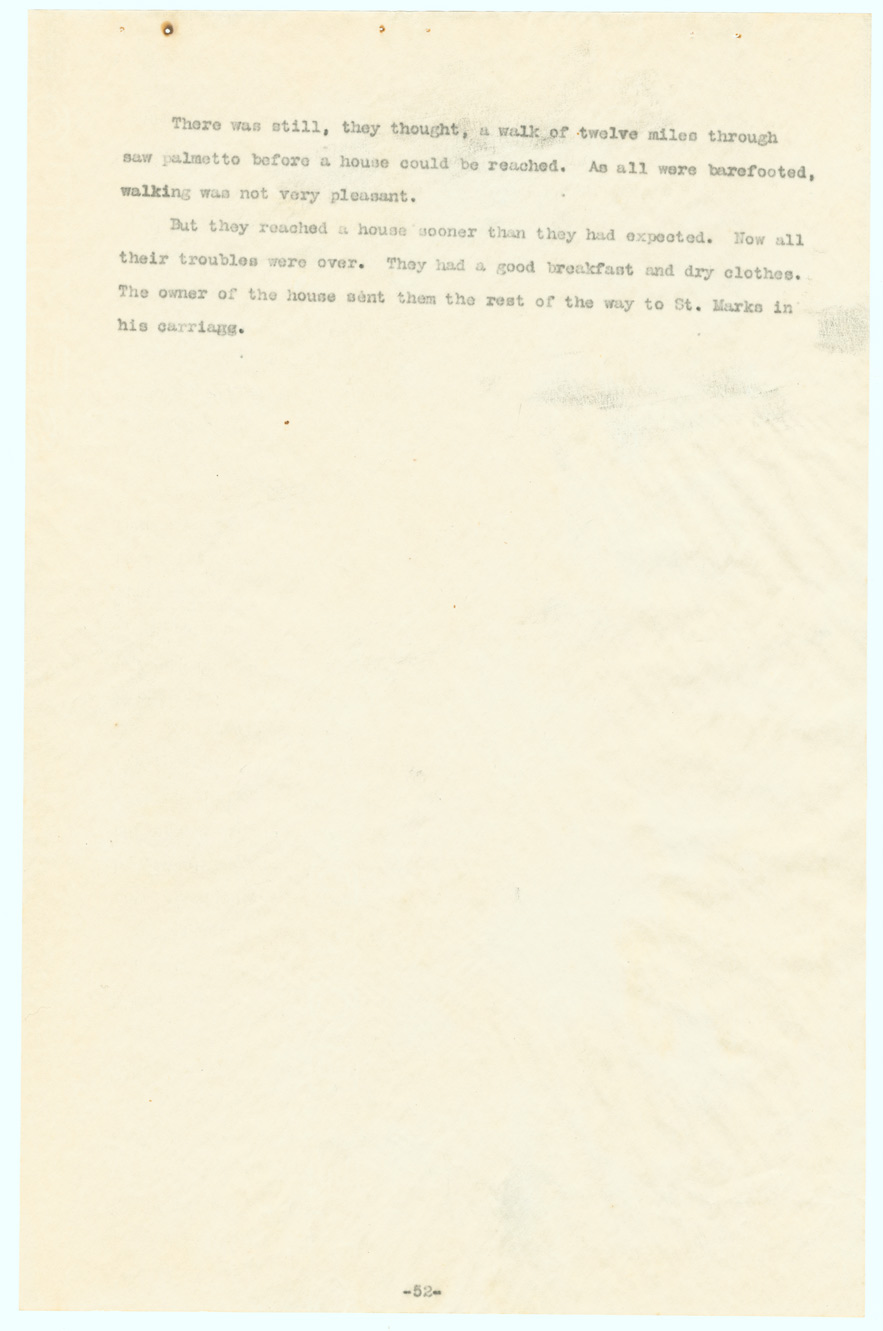 There was still, they thought, a walk of twelve miles through saw palmetto before a house could be reached. As all were barefooted, walking was not very pleasant.

But they reached a house sooner than they had expected. Now all their troubles were over. They had a good breakfast and dry clothes. The owner of the house sent them the rest of the way to St. Marks in his carriagg.

-52-